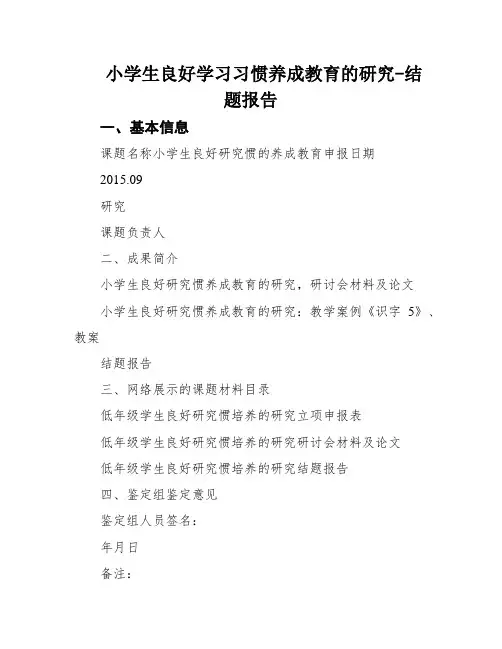 小学生良好学习习惯养成教育的研究-结题报告

一、基本信息

课题名称小学生良好研究惯的养成教育申报日期

2015.09

研究

课题负责人

二、成果简介

小学生良好研究惯养成教育的研究，研讨会材料及论文

小学生良好研究惯养成教育的研究：教学案例《识字 5》、教案

结题报告

三、网络展示的课题材料目录

低年级学生良好研究惯培养的研究立项申报表

低年级学生良好研究惯培养的研究研讨会材料及论文

低年级学生良好研究惯培养的研究结题报告

四、鉴定组鉴定意见

鉴定组人员签名：

年月日

备注：